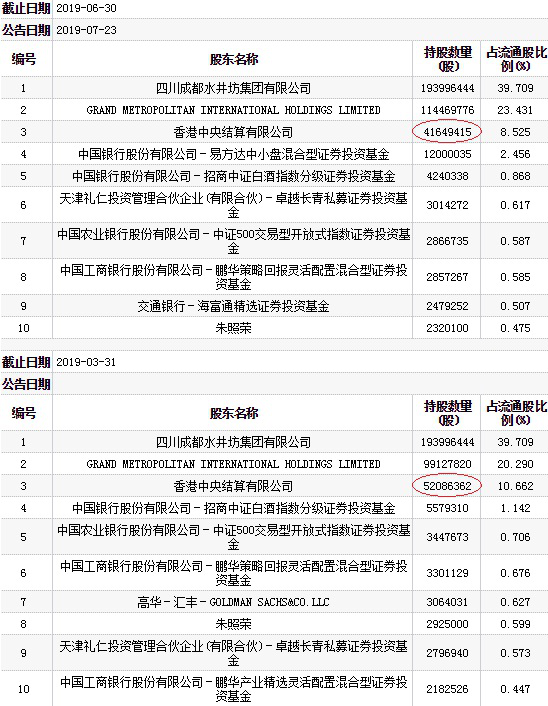 截止日期 2019-06-30

公告日期 2019-07-23

| 编号 | 股东名称 | 持股数量(股) | 占流通股比例(%) |
|---|---|---|---|
| 1 | 四川成都水井坊集团有限公司 | 193996444 | 39.709 |
| 2 | GRAND METROPOLITAN INTERNATIONAL HOLDINGS LIMITED | 114469776 | 23.431 |
| 3 | 香港中央结算有限公司 | 41649415 | 8.525 |
| 4 | 中国银行股份有限公司－易方达中小盘混合型证券投资基金 | 12000035 | 2.456 |
| 5 | 中国银行股份有限公司－招商中证白酒指数分级证券投资基金 | 4240338 | 0.868 |
| 6 | 天津礼仁投资管理合伙企业(有限合伙)－卓越长青私募证券投资基金 | 3014272 | 0.617 |
| 7 | 中国农业银行股份有限公司－中证500交易型开放式指数证券投资基金 | 2866735 | 0.587 |
| 8 | 中国工商银行股份有限公司－鹏华策略回报灵活配置混合型证券投资基金 | 2857267 | 0.585 |
| 9 | 交通银行－海富通精选证券投资基金 | 2479252 | 0.507 |
| 10 | 朱照荣 | 2320100 | 0.475 |

截止日期 2019-03-31

公告日期

| 编号 | 股东名称 | 持股数量(股) | 占流通股比例(%) |
|---|---|---|---|
| 1 | 四川成都水井坊集团有限公司 | 193996444 | 39.709 |
| 2 | GRAND METROPOLITAN INTERNATIONAL HOLDINGS LIMITED | 99127820 | 20.290 |
| 3 | 香港中央结算有限公司 | 52086362 | 10.662 |
| 4 | 中国银行股份有限公司－招商中证白酒指数分级证券投资基金 | 5579310 | 1.142 |
| 5 | 中国农业银行股份有限公司－中证500交易型开放式指数证券投资基金 | 3447673 | 0.706 |
| 6 | 中国工商银行股份有限公司－鹏华策略回报灵活配置混合型证券投资基金 | 3301129 | 0.676 |
| 7 | 高华－汇丰－GOLDMAN SACHS&CO.LLC | 3064031 | 0.627 |
| 8 | 朱照荣 | 2925000 | 0.599 |
| 9 | 天津礼仁投资管理合伙企业(有限合伙)－卓越长青私募证券投资基金 | 2796940 | 0.573 |
| 10 | 中国工商银行股份有限公司－鹏华产业精选灵活配置混合型证券投资基金 | 2182526 | 0.447 |